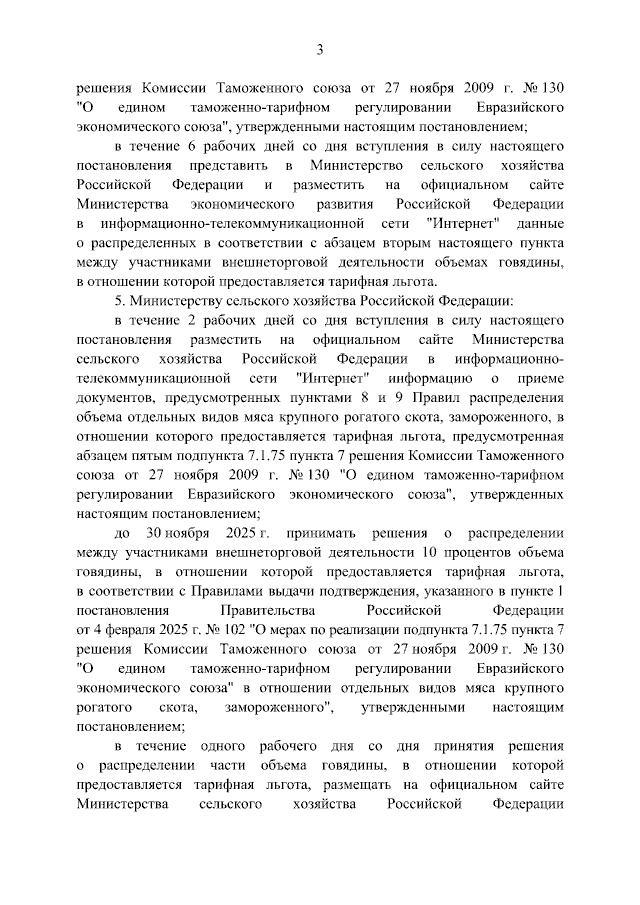 3

решения Комиссии Таможенного союза от 27 ноября 2009 г. № 130 "О едином таможенно-тарифном регулировании Евразийского экономического союза", утвержденными настоящим постановлением;

в течение 6 рабочих дней со дня вступления в силу настоящего постановления представить в Министерство сельского хозяйства Российской Федерации и разместить на официальном сайте Министерства экономического развития Российской Федерации в информационно-телекоммуникационной сети "Интернет" данные о распределенных в соответствии с абзацем вторым настоящего пункта между участниками внешнеторговой деятельности объемах говядины, в отношении которой предоставляется тарифная льгота.

5. Министерству сельского хозяйства Российской Федерации:

в течение 2 рабочих дней со дня вступления в силу настоящего постановления разместить на официальном сайте Министерства сельского хозяйства Российской Федерации в информационно-телекоммуникационной сети "Интернет" информацию о приеме документов, предусмотренных пунктами 8 и 9 Правил распределения объема отдельных видов мяса крупного рогатого скота, замороженного, в отношении которого предоставляется тарифная льгота, предусмотренная абзацем пятым подпункта 7.1.75 пункта 7 решения Комиссии Таможенного союза от 27 ноября 2009 г. № 130 "О едином таможенно-тарифном регулировании Евразийского экономического союза", утвержденных настоящим постановлением;

до 30 ноября 2025 г. принимать решения о распределении между участниками внешнеторговой деятельности 10 процентов объема говядины, в отношении которой предоставляется тарифная льгота, в соответствии с Правилами выдачи подтверждения, указанного в пункте 1 постановления Правительства Российской Федерации от 4 февраля 2025 г. № 102 "О мерах по реализации подпункта 7.1.75 пункта 7 решения Комиссии Таможенного союза от 27 ноября 2009 г. № 130 "О едином таможенно-тарифном регулировании Евразийского экономического союза" в отношении отдельных видов мяса крупного рогатого скота, замороженного", утвержденными настоящим постановлением;

в течение одного рабочего дня со дня принятия решения о распределении части объема говядины, в отношении которой предоставляется тарифная льгота, размещать на официальном сайте Министерства сельского хозяйства Российской Федерации